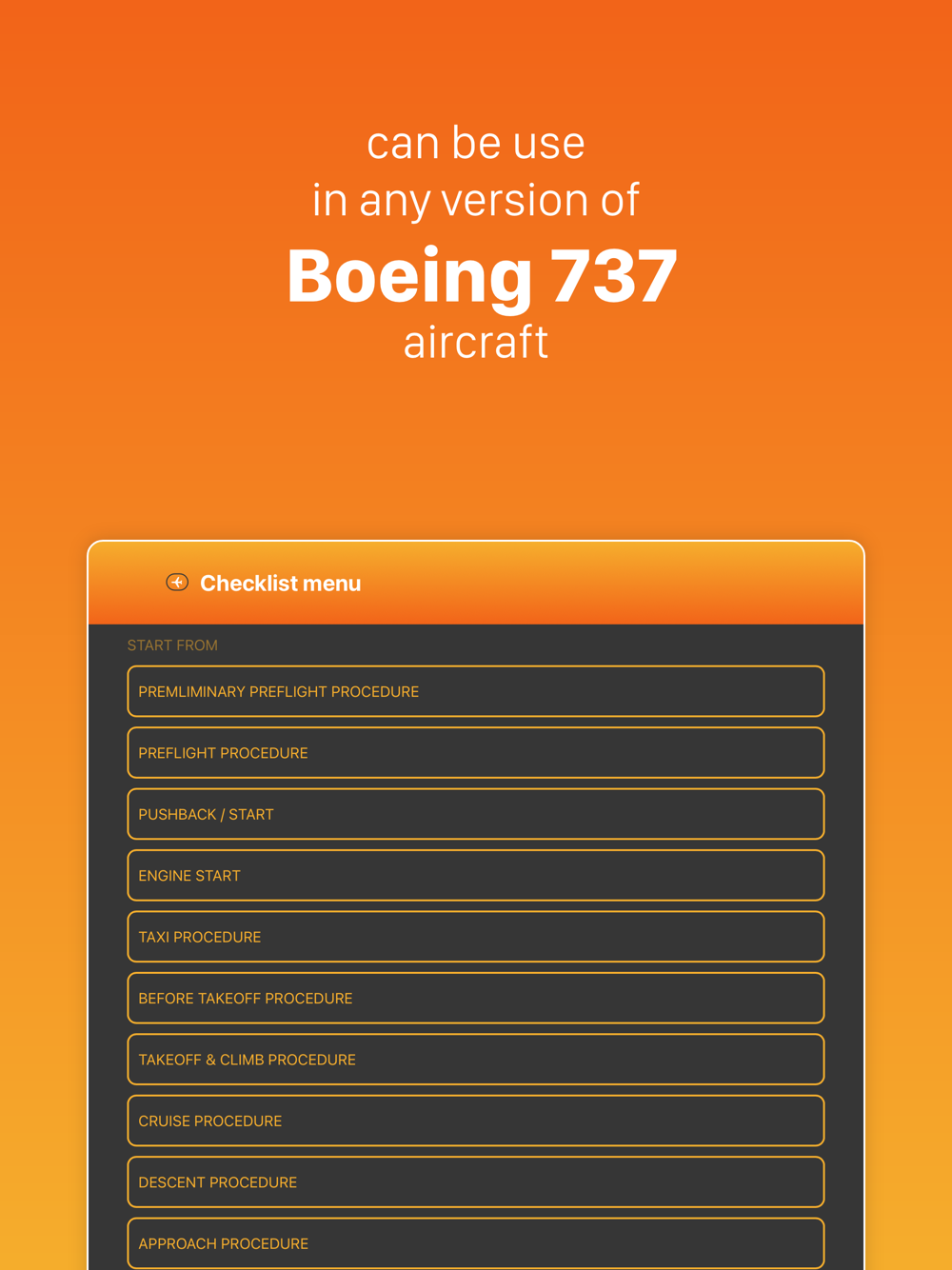 can be use
in any version of
Boeing 737
aircraft

Checklist menu

START FROM

PREMLIMINARY PREFLIGHT PROCEDURE

PREFLIGHT PROCEDURE

PUSHBACK / START

ENGINE START

TAXI PROCEDURE

BEFORE TAKEOFF PROCEDURE

TAKEOFF & CLIMB PROCEDURE

CRUISE PROCEDURE

DESCENT PROCEDURE

APPROACH PROCEDURE